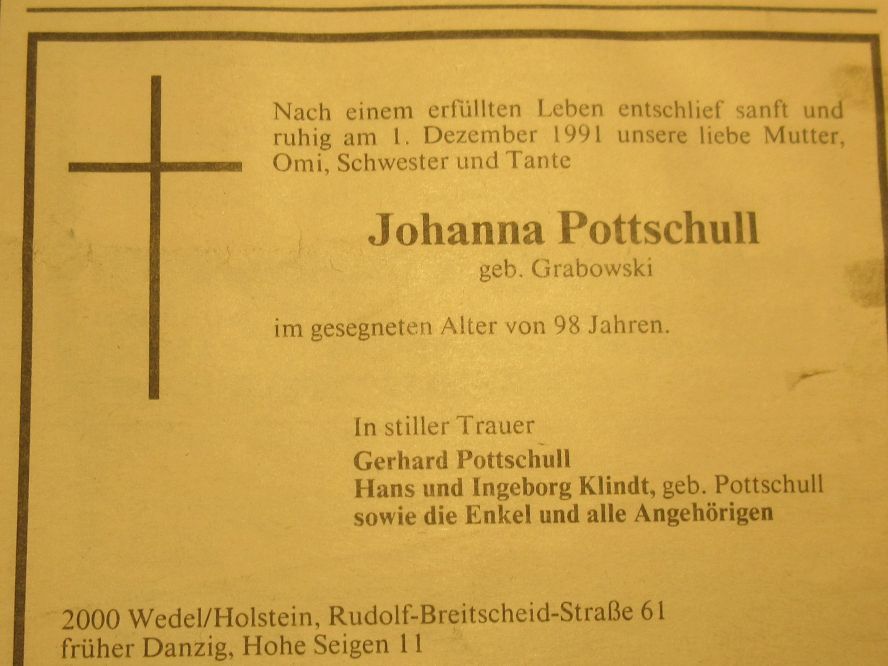 Nach einem erfüllten Leben entschlief sanft und ruhig am 1. Dezember 1991 unsere liebe Mutter, Omi, Schwester und Tante

Johanna Pottschull
geb. Grabowski

im gesegneten Alter von 98 Jahren.

In stiller Trauer
Gerhard Pottschull
Hans und Ingeborg Klindt, geb. Pottschull
sowie die Enkel und alle Angehörigen

2000 Wedel/Holstein, Rudolf-Breitscheid-Straße 61
früher Danzig, Hohe Seigen 11